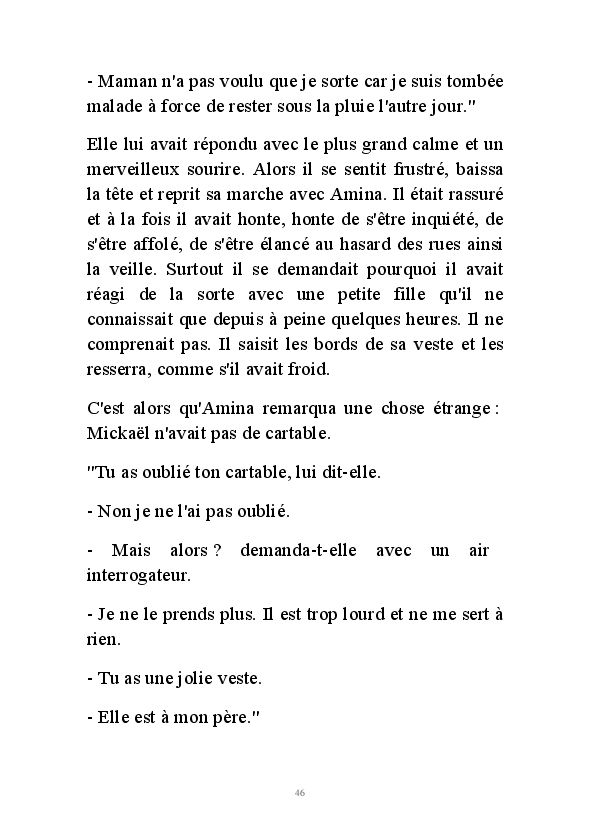 - Maman n'a pas voulu que je sorte car je suis tombée malade à force de rester sous la pluie l'autre jour."

Elle lui avait répondu avec le plus grand calme et un merveilleux sourire. Alors il se sentit frustré, baissa la tête et reprit sa marche avec Amina. Il était rassuré et à la fois il avait honte, honte de s'être inquiété, de s'être affolé, de s'être élancé au hasard des rues ainsi la veille. Surtout il se demandait pourquoi il avait réagi de la sorte avec une petite fille qu'il ne connaissait que depuis à peine quelques heures. Il ne comprenait pas. Il saisit les bords de sa veste et les resserra, comme s'il avait froid.

C'est alors qu'Amina remarqua une chose étrange : Mickaël n'avait pas de cartable.

"Tu as oublié ton cartable, lui dit-elle.

- Non je ne l'ai pas oublié.

- Mais alors ? demanda-t-elle avec un air interrogateur.

- Je ne le prends plus. Il est trop lourd et ne me sert à rien.

- Tu as une jolie veste.

- Elle est à mon père."

46